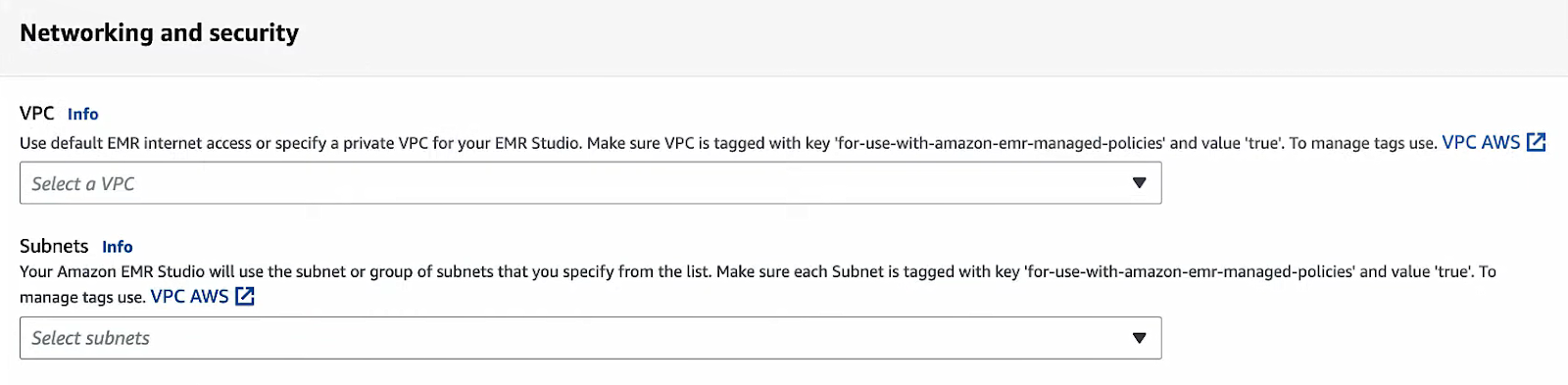 Networking and security

VPC Info
Use default EMR internet access or specify a private VPC for your EMR Studio. Make sure VPC is tagged with key 'for-use-with-amazon-emr-managed-policies' and value 'true'. To manage tags use. VPC AWS

Select a VPC

Subnets Info
Your Amazon EMR Studio will use the subnet or group of subnets that you specify from the list. Make sure each Subnet is tagged with key 'for-use-with-amazon-emr-managed-policies' and value 'true'. To manage tags use. VPC AWS

Select subnets